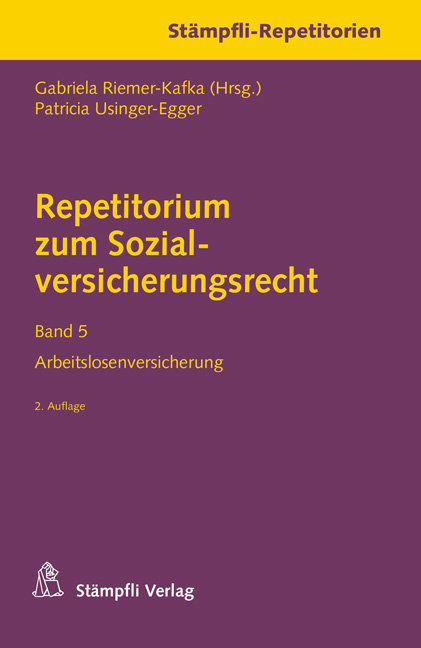 Stämpfli-Repetitorien

Gabriela Riemer-Kafka (Hrsg.)
Patricia Usinger-Egger

Repetitorium zum Sozialversicherungsrecht

Band 5

Arbeitslosenversicherung

2. Auflage

Stämpfli Verlag